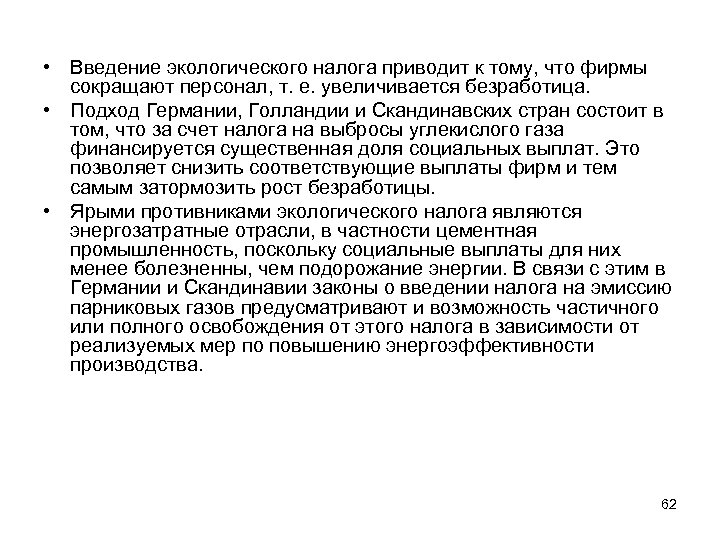 • Введение экологического налога приводит к тому, что фирмы сокращают персонал, т. е. увеличивается безработица.

• Подход Германии, Голландии и Скандинавских стран состоит в том, что за счет налога на выбросы углекислого газа финансируется существенная доля социальных выплат. Это позволяет снизить соответствующие выплаты фирм и тем самым затормозить рост безработицы.

• Ярыми противниками экологического налога являются энергозатратные отрасли, в частности цементная промышленность, поскольку социальные выплаты для них менее болезненны, чем подорожание энергии. В связи с этим в Германии и Скандинавии законы о введении налога на эмиссию парниковых газов предусматривают и возможность частичного или полного освобождения от этого налога в зависимости от реализуемых мер по повышению энергоэффективности производства.

62